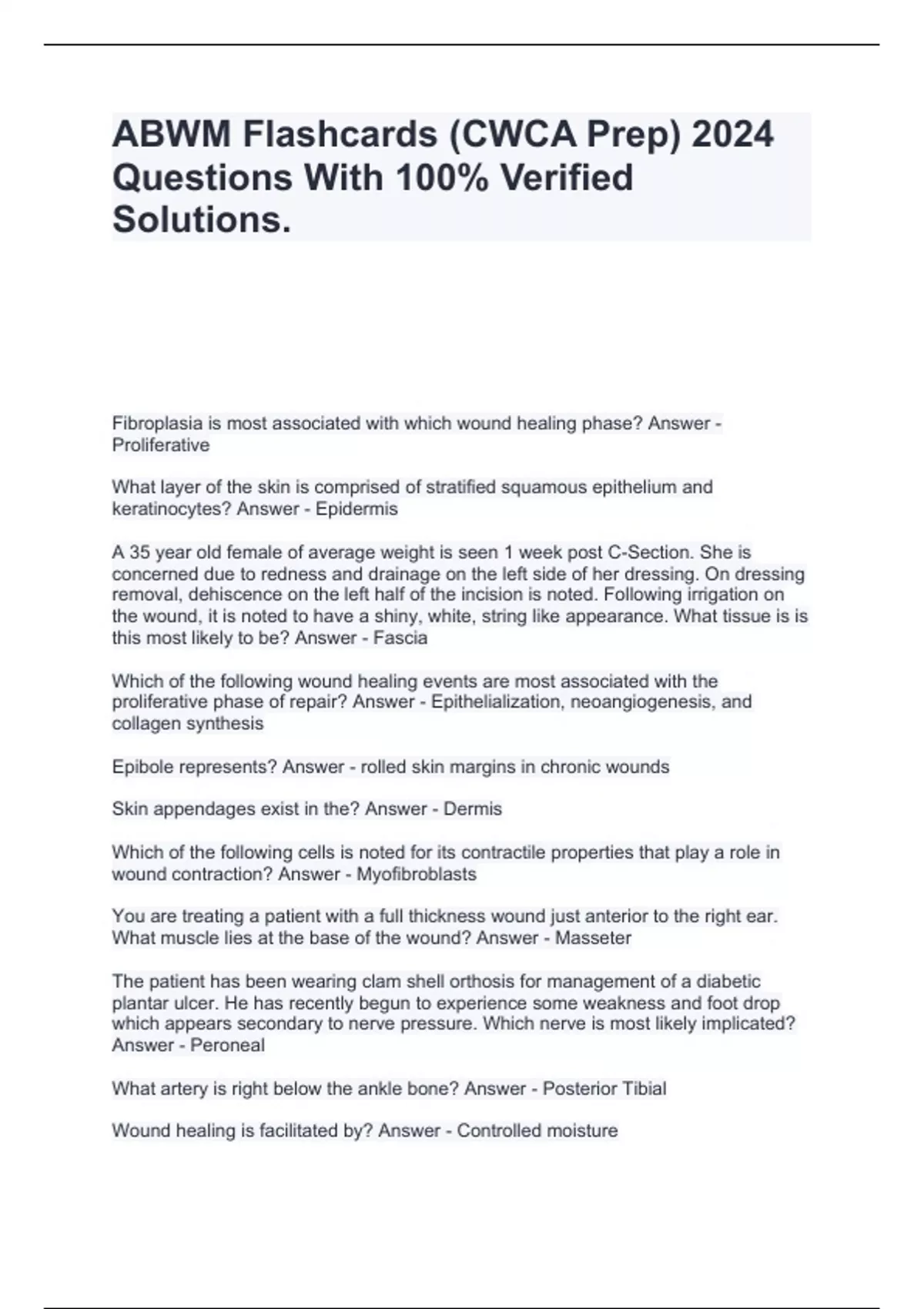 ABWM Flashcards (CWCA Prep) 2024 Questions With 100% Verified Solutions.

Fibroplasia is most associated with which wound healing phase? Answer - Proliferative

What layer of the skin is comprised of stratified squamous epithelium and keratinocytes? Answer - Epidermis

A 35 year old female of average weight is seen 1 week post C-Section. She is concerned due to redness and drainage on the left side of her dressing. On dressing removal, dehiscence on the left half of the incision is noted. Following irrigation on the wound, it is noted to have a shiny, white, string like appearance. What tissue is is this most likely to be? Answer - Fascia

Which of the following wound healing events are most associated with the proliferative phase of repair? Answer - Epithelialization, neoangiogenesis, and collagen synthesis

Epibole represents? Answer - rolled skin margins in chronic wounds

Skin appendages exist in the? Answer - Dermis

Which of the following cells is noted for its contractile properties that play a role in wound contraction? Answer - Myofibroblasts

You are treating a patient with a full thickness wound just anterior to the right ear. What muscle lies at the base of the wound? Answer - Masseter

The patient has been wearing clam shell orthosis for management of a diabetic plantar ulcer. He has recently begun to experience some weakness and foot drop which appears secondary to nerve pressure. Which nerve is most likely implicated? Answer - Peroneal

What artery is right below the ankle bone? Answer - Posterior Tibial

Wound healing is facilitated by? Answer - Controlled moisture